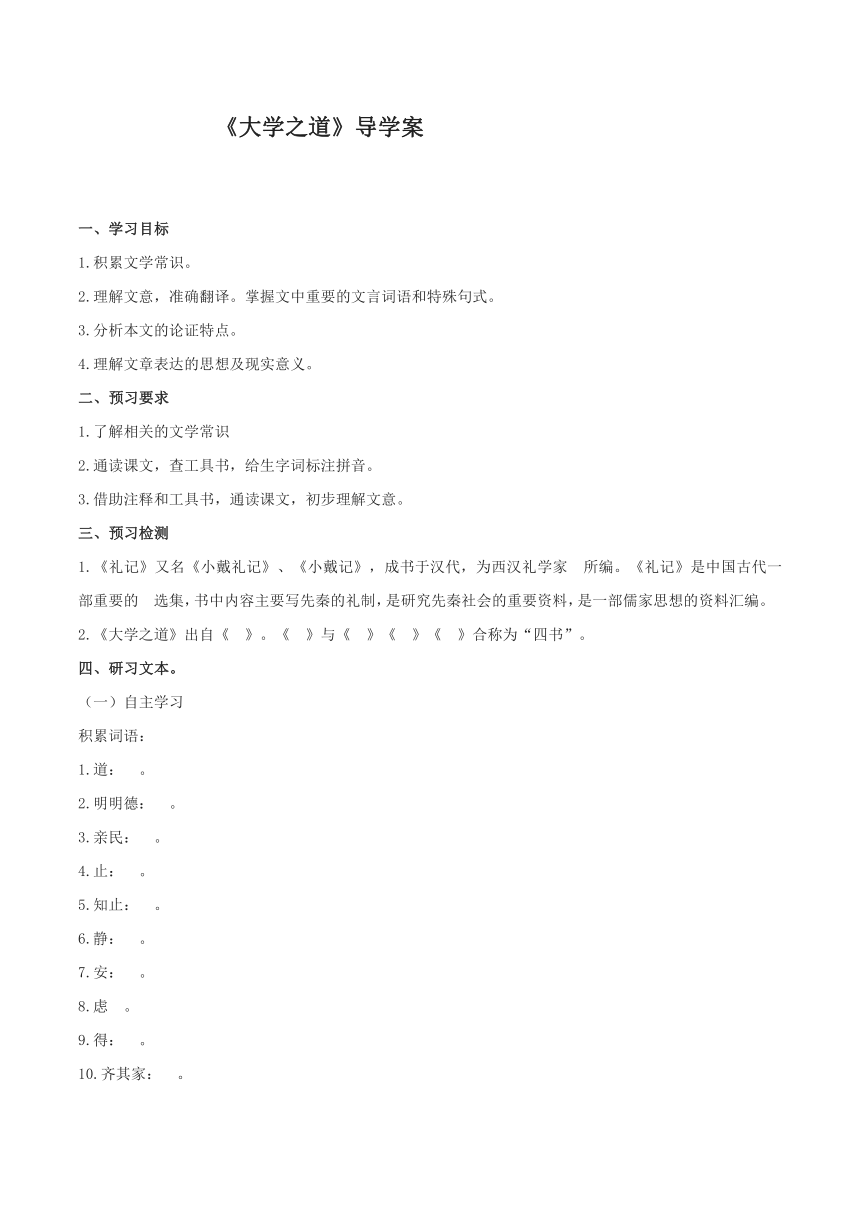 《大学之道》导学案

一、学习目标

1.积累文学常识。

2.理解文意，准确翻译。掌握文中重要的文言词语和特殊句式。

3.分析本文的论证特点。

4.理解文章表达的思想及现实意义。

二、预习要求

1.了解相关的文学常识

2.通读课文，查工具书，给生字词标注拼音。

3.借助注释和工具书，通读课文，初步理解文意。

三、预习检测

1.《礼记》又名《小戴礼记》、《小戴记》，成书于汉代，为西汉礼学家　所编。《礼记》是中国古代一部重要的　选集，书中内容主要写先秦的礼制，是研究先秦社会的重要资料，是一部儒家思想的资料汇编。

2.《大学之道》出自《　》。《　》与《　》《　》《　》合称为“四书”。

四、研习文本。

（一）自主学习

积累词语：

1.道：　。

2.明明德：　。

3.亲民：　。

4.止：　。

5.知止：　。

6.静：　。

7.安：　。

8.虑　。

9.得：　。

10.齐其家：　。